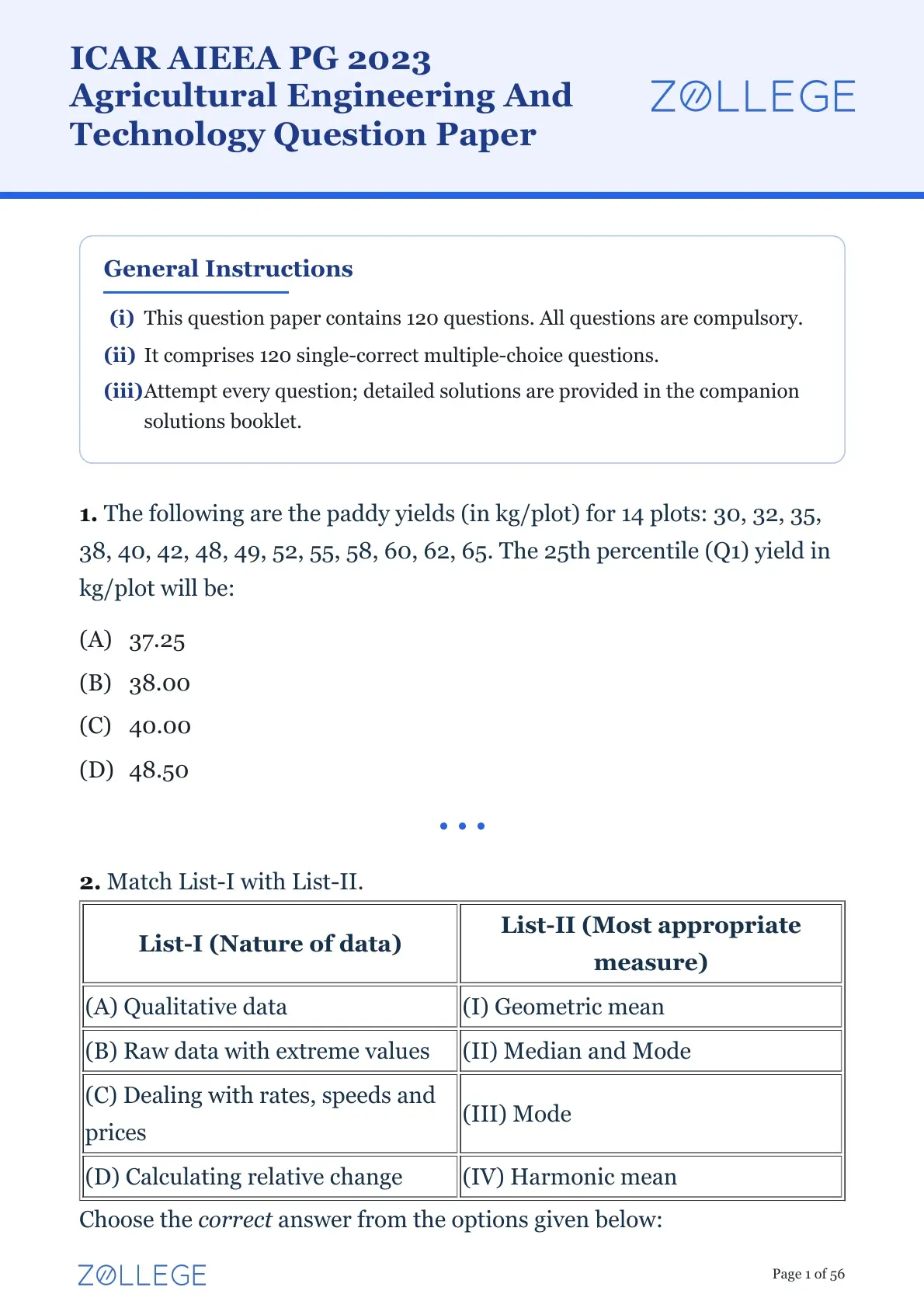 ICAR AIEEA PG 2023
Agricultural Engineering And Technology Question Paper

ZOLLEGE

General Instructions

(i) This question paper contains 120 questions. All questions are compulsory.

(ii) It comprises 120 single-correct multiple-choice questions.

(iii) Attempt every question; detailed solutions are provided in the companion solutions booklet.

1. The following are the paddy yields (in kg/plot) for 14 plots: 30, 32, 35, 38, 40, 42, 48, 49, 52, 55, 58, 60, 62, 65. The 25th percentile (Q1) yield in kg/plot will be:

(A) 37.25

(B) 38.00

(C) 40.00

(D) 48.50

2. Match List-I with List-II.

| List-I (Nature of data) | List-II (Most appropriate measure) |
|---|---|
| (A) Qualitative data | (I) Geometric mean |
| (B) Raw data with extreme values | (II) Median and Mode |
| (C) Dealing with rates, speeds and prices | (III) Mode |
| (D) Calculating relative change | (IV) Harmonic mean |

Choose the correct answer from the options given below:

ZOLLEGE

Page 1 of 56